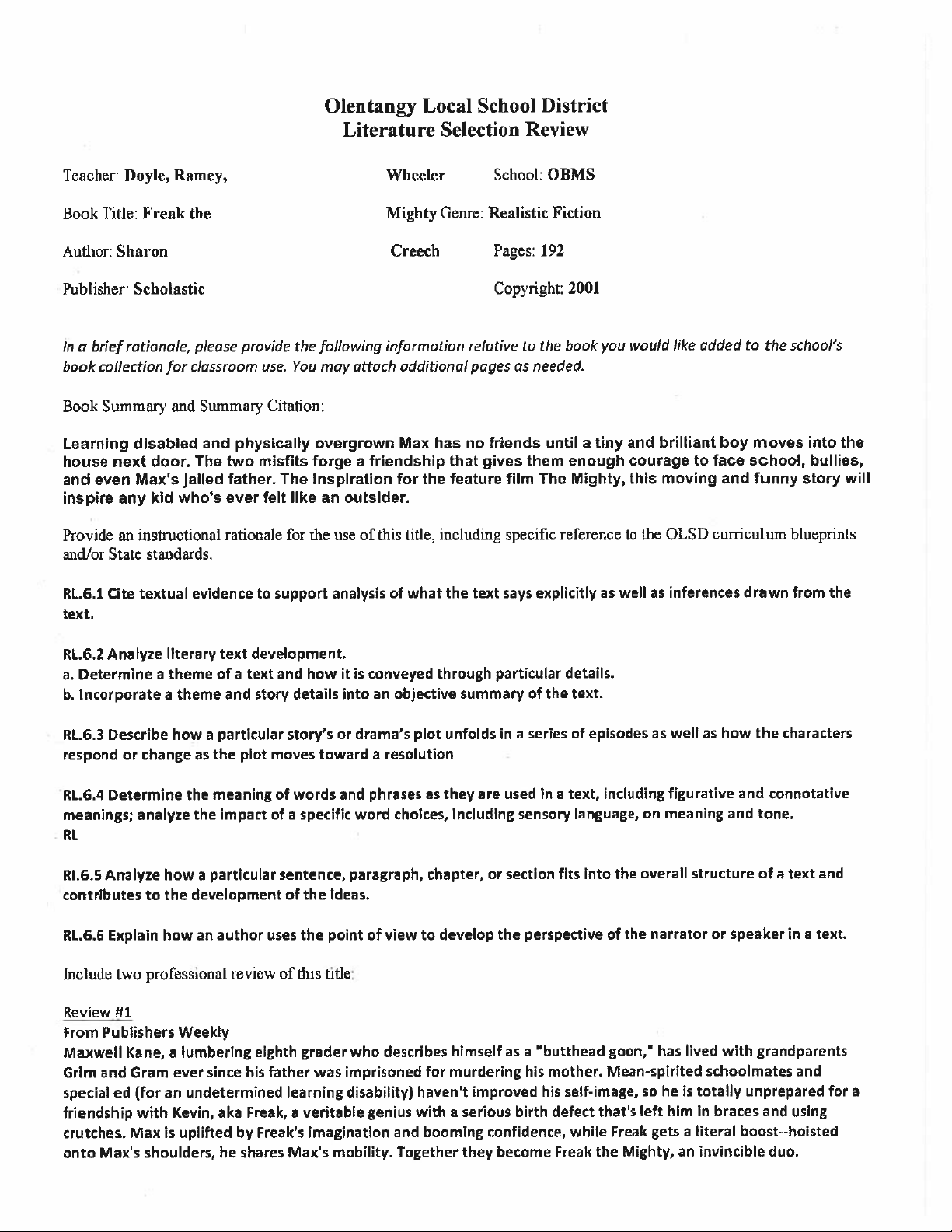 Olentangy Local School District
Literature Selection Review

Teacher: Doyle, Ramey, Wheeler School: OBMS

Book Title: Freak the Mighty Genre: Realistic Fiction

Author: Sharon Creech Pages: 192

Publisher: Scholastic Copyright: 2001

In a brief rationale, please provide the following information relative to the book you would like added to the school's book collection for classroom use. You may attach additional pages as needed.

Book Summary and Summary Citation:

Learning disabled and physically overgrown Max has no friends until a tiny and brilliant boy moves into the house next door. The two misfits forge a friendship that gives them enough courage to face school, bullies, and even Max's jailed father. The inspiration for the feature film The Mighty, this moving and funny story will inspire any kid who's ever felt like an outsider.

Provide an instructional rationale for the use of this title, including specific reference to the OLSD curriculum blueprints and/or State standards.

RL.6.1 Cite textual evidence to support analysis of what the text says explicitly as well as inferences drawn from the text.

RL.6.2 Analyze literary text development.
a. Determine a theme of a text and how it is conveyed through particular details.
b. Incorporate a theme and story details into an objective summary of the text.

RL.6.3 Describe how a particular story's or drama's plot unfolds in a series of episodes as well as how the characters respond or change as the plot moves toward a resolution

RL.6.4 Determine the meaning of words and phrases as they are used in a text, including figurative and connotative meanings; analyze the impact of a specific word choices, including sensory language, on meaning and tone.
RL

RI.6.5 Analyze how a particular sentence, paragraph, chapter, or section fits into the overall structure of a text and contributes to the development of the ideas.

RL.6.6 Explain how an author uses the point of view to develop the perspective of the narrator or speaker in a text.

Include two professional review of this title:

Review #1
From Publishers Weekly
Maxwell Kane, a lumbering eighth grader who describes himself as a "butthead goon," has lived with grandparents Grim and Gram ever since his father was imprisoned for murdering his mother. Mean-spirited schoolmates and special ed (for an undetermined learning disability) haven't improved his self-image, so he is totally unprepared for a friendship with Kevin, aka Freak, a veritable genius with a serious birth defect that's left him in braces and using crutches. Max is uplifted by Freak's imagination and booming confidence, while Freak gets a literal boost--hoisted onto Max's shoulders, he shares Max's mobility. Together they become Freak the Mighty, an invincible duo.